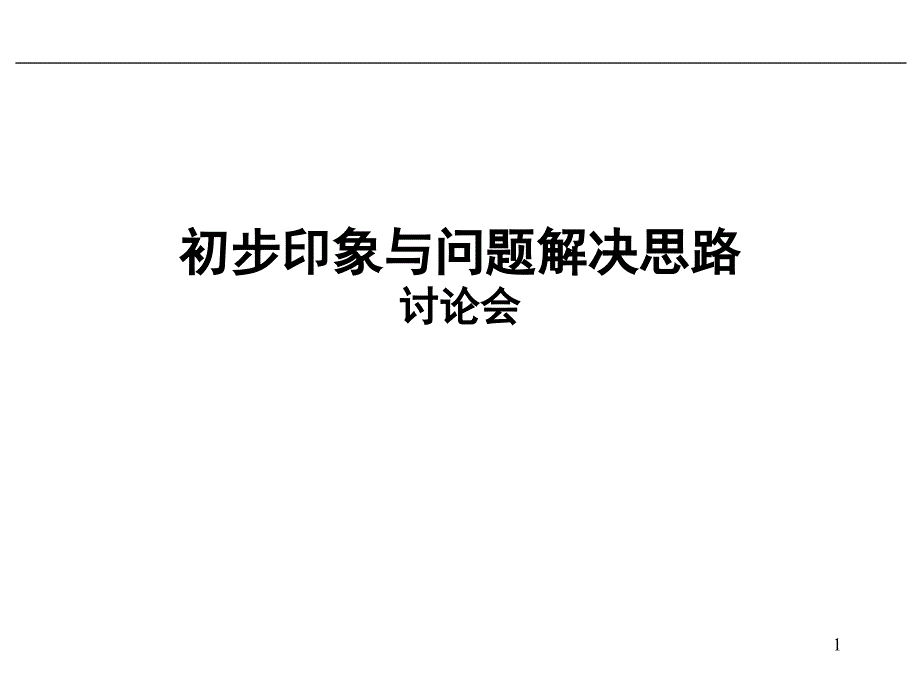 初步印象与问题解决思路
讨论会

1